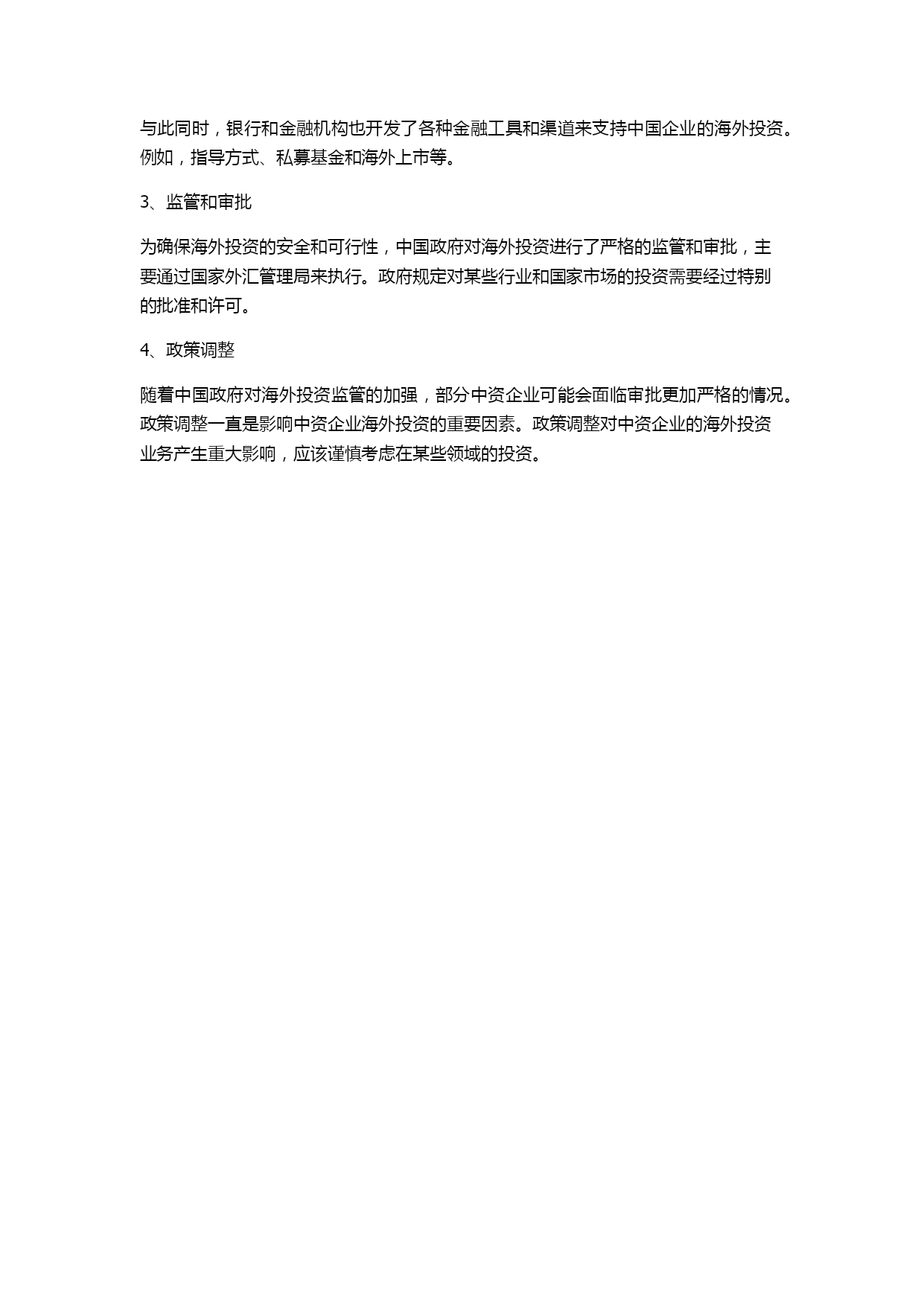 与此同时，银行和金融机构也开发了各种金融工具和渠道来支持中国企业的海外投资。例如，指导方式、私募基金和海外上市等。

3、监管和审批

为确保海外投资的安全和可行性，中国政府对海外投资进行了严格的监管和审批，主要通过国家外汇管理局来执行。政府规定对某些行业和国家市场的投资需要经过特别的批准和许可。

4、政策调整

随着中国政府对海外投资监管的加强，部分中资企业可能会面临审批更加严格的情况。政策调整一直是影响中资企业海外投资的重要因素。政策调整对中资企业的海外投资业务产生重大影响，应该谨慎考虑在某些领域的投资。